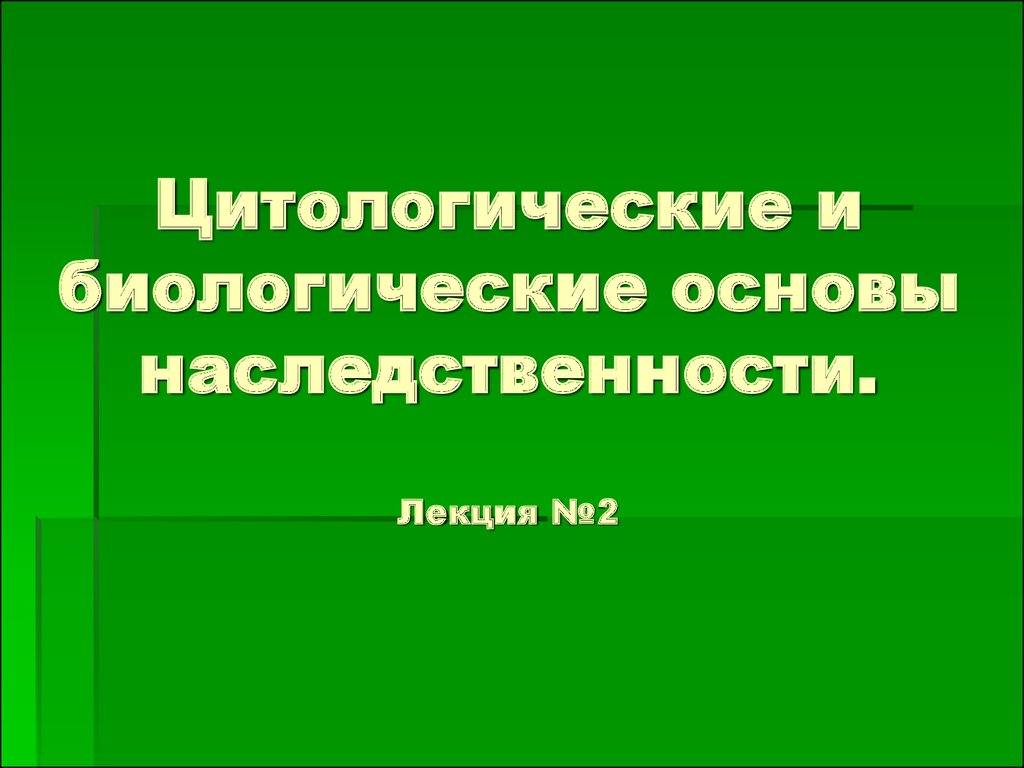 Цитологические и биологические основы наследственности.

Лекция №2